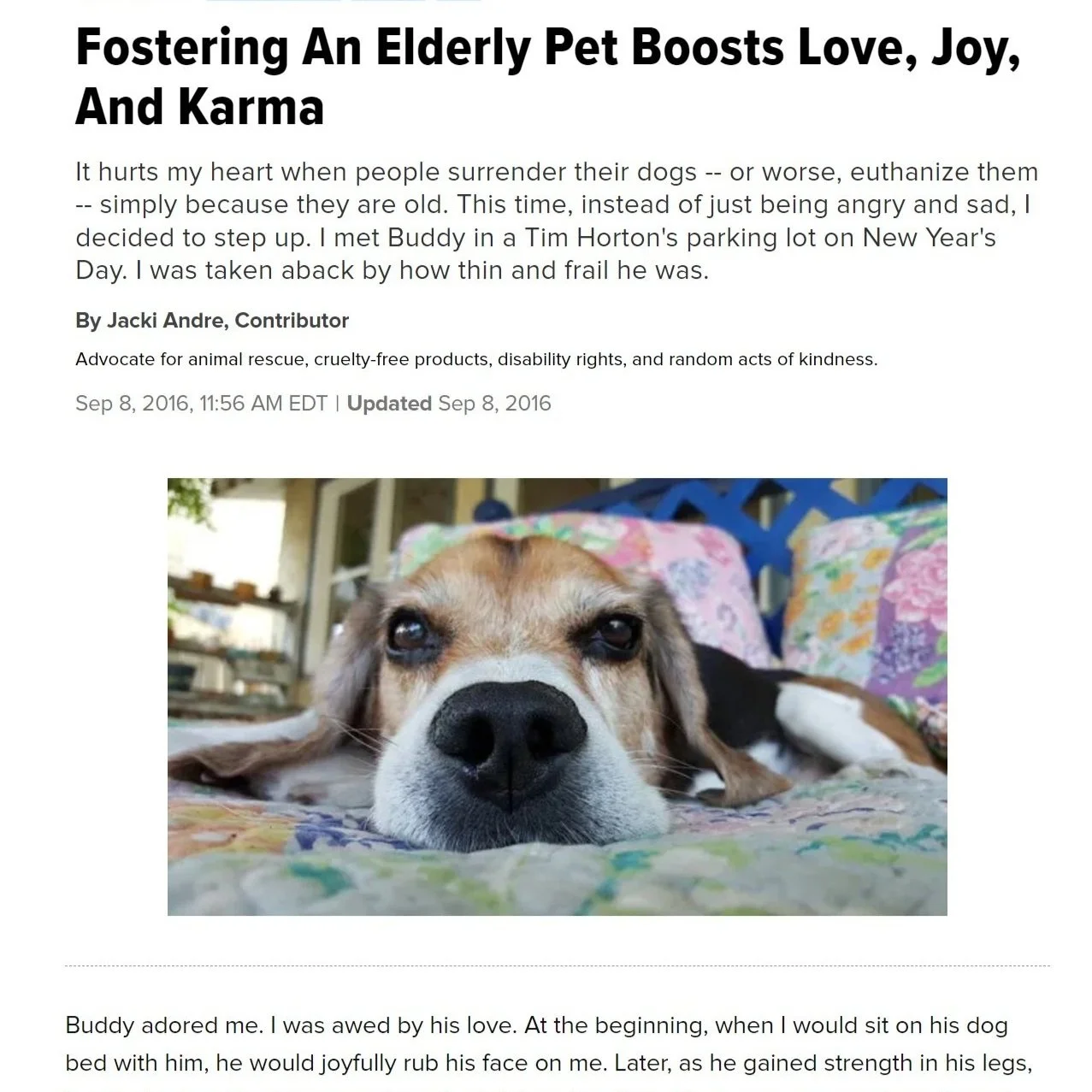 Fostering An Elderly Pet Boosts Love, Joy, And Karma

It hurts my heart when people surrender their dogs -- or worse, euthanize them -- simply because they are old. This time, instead of just being angry and sad, I decided to step up. I met Buddy in a Tim Horton's parking lot on New Year's Day. I was taken aback by how thin and frail he was.

By Jacki Andre, Contributor

Advocate for animal rescue, cruelty-free products, disability rights, and random acts of kindness.

Sep 8, 2016, 11:56 AM EDT | Updated Sep 8, 2016

Buddy adored me. I was awed by his love. At the beginning, when I would sit on his dog bed with him, he would joyfully rub his face on me. Later, as he gained strength in his legs,